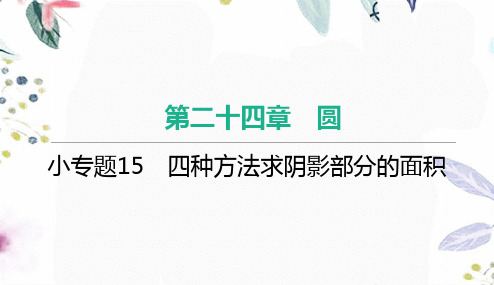 第二十四章　圆

小专题15　四种方法求阴影部分的面积